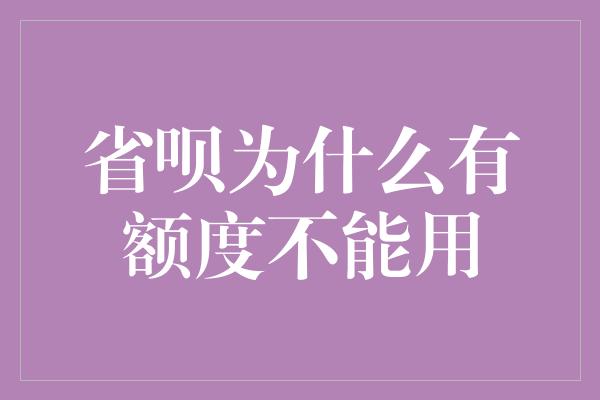 省呗为什么有额度不能用